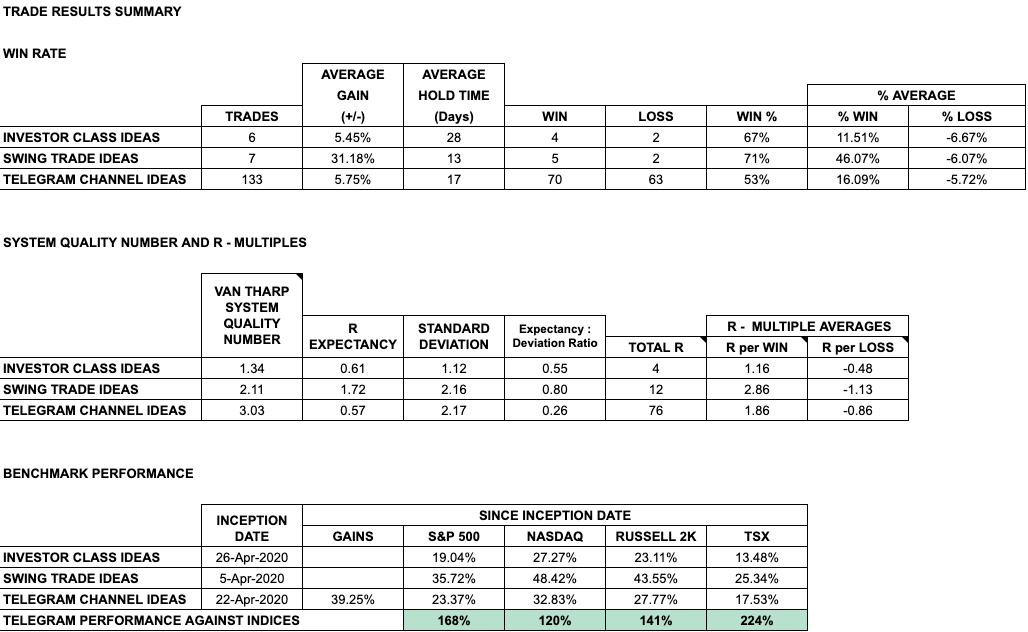 TRADE RESULTS SUMMARY

WIN RATE

| | TRADES | AVERAGE GAIN (+/-) | AVERAGE HOLD TIME (Days) | WIN | LOSS | WIN % | % AVERAGE % WIN | % AVERAGE % LOSS |
|---|---|---|---|---|---|---|---|---|
| INVESTOR CLASS IDEAS | 6 | 5.45% | 28 | 4 | 2 | 67% | 11.51% | -6.67% |
| SWING TRADE IDEAS | 7 | 31.18% | 13 | 5 | 2 | 71% | 46.07% | -6.07% |
| TELEGRAM CHANNEL IDEAS | 133 | 5.75% | 17 | 70 | 63 | 53% | 16.09% | -5.72% |

SYSTEM QUALITY NUMBER AND R - MULTIPLES

| | VAN THARP SYSTEM QUALITY NUMBER | R EXPECTANCY | STANDARD DEVIATION | Expectancy : Deviation Ratio | TOTAL R | R - MULTIPLE AVERAGES R per WIN | R - MULTIPLE AVERAGES R per LOSS |
|---|---|---|---|---|---|---|---|
| INVESTOR CLASS IDEAS | 1.34 | 0.61 | 1.12 | 0.55 | 4 | 1.16 | -0.48 |
| SWING TRADE IDEAS | 2.11 | 1.72 | 2.16 | 0.80 | 12 | 2.86 | -1.13 |
| TELEGRAM CHANNEL IDEAS | 3.03 | 0.57 | 2.17 | 0.26 | 76 | 1.86 | -0.86 |

BENCHMARK PERFORMANCE

| | INCEPTION DATE | SINCE INCEPTION DATE GAINS | S&P 500 | NASDAQ | RUSSELL 2K | TSX |
|---|---|---|---|---|---|---|
| INVESTOR CLASS IDEAS | 26-Apr-2020 | | 19.04% | 27.27% | 23.11% | 13.48% |
| SWING TRADE IDEAS | 5-Apr-2020 | | 35.72% | 48.42% | 43.55% | 25.34% |
| TELEGRAM CHANNEL IDEAS | 22-Apr-2020 | 39.25% | 23.37% | 32.83% | 27.77% | 17.53% |
| TELEGRAM PERFORMANCE AGAINST INDICES | | | 168% | 120% | 141% | 224% |